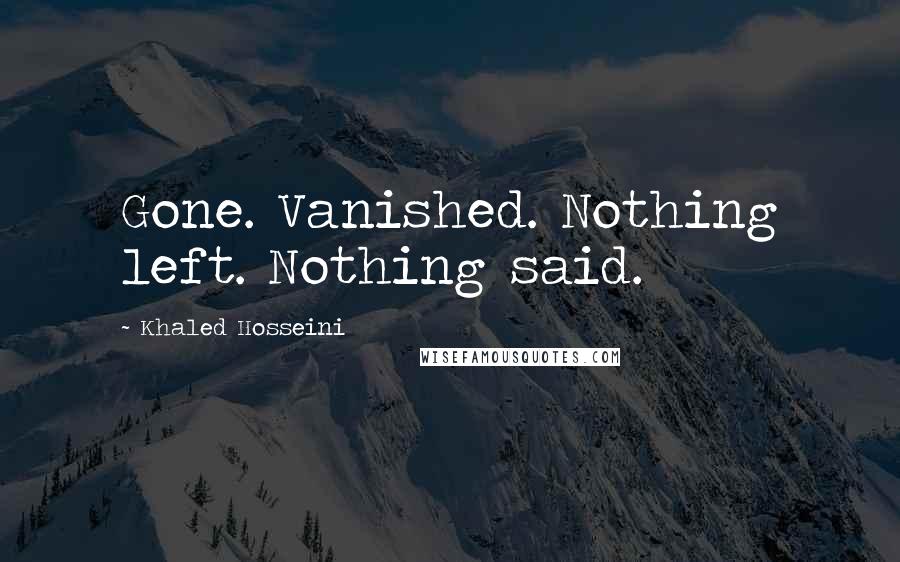 Gone. Vanished. Nothing left. Nothing said.

~ Khaled Hosseini

WISEFAMOUSQUOTES.COM